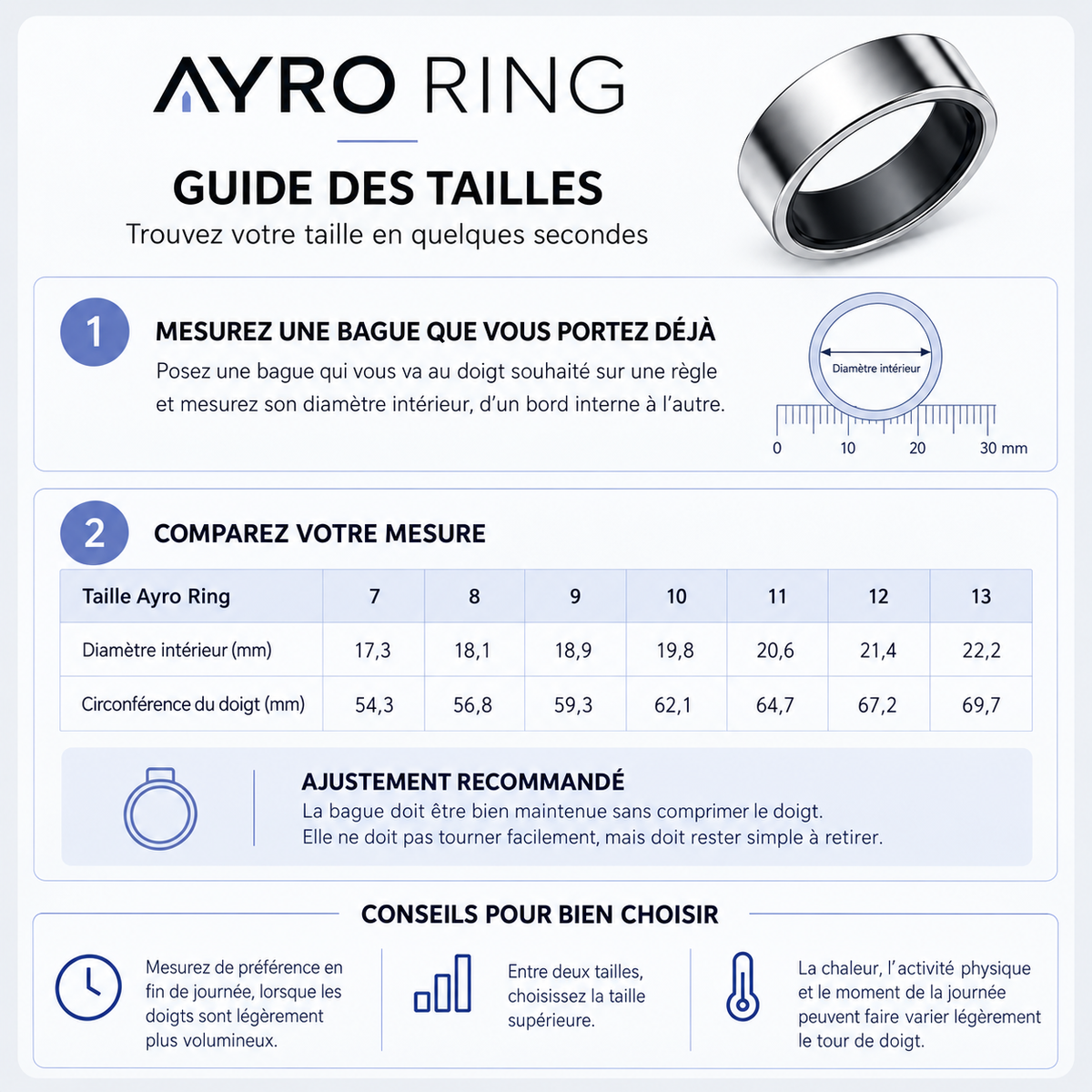 AYRO RING

GUIDE DES TAILLES
Trouvez votre taille en quelques secondes

1 MESUREZ UNE BAGUE QUE VOUS PORTEZ DÉJÀ
Posez une bague qui vous va au doigt souhaité sur une règle et mesurez son diamètre intérieur, d'un bord interne à l'autre.

Diamètre intérieur
0 10 20 30 mm

2 COMPAREZ VOTRE MESURE

| Taille Ayro Ring | 7 | 8 | 9 | 10 | 11 | 12 | 13 |
|---|---|---|---|---|---|---|---|
| Diamètre intérieur (mm) | 17,3 | 18,1 | 18,9 | 19,8 | 20,6 | 21,4 | 22,2 |
| Circonférence du doigt (mm) | 54,3 | 56,8 | 59,3 | 62,1 | 64,7 | 67,2 | 69,7 |

AJUSTEMENT RECOMMANDÉ
La bague doit être bien maintenue sans comprimer le doigt.
Elle ne doit pas tourner facilement, mais doit rester simple à retirer.

CONSEILS POUR BIEN CHOISIR

Mesurez de préférence en fin de journée, lorsque les doigts sont légèrement plus volumineux.

Entre deux tailles, choisissez la taille supérieure.

La chaleur, l'activité physique et le moment de la journée peuvent faire varier légèrement le tour de doigt.